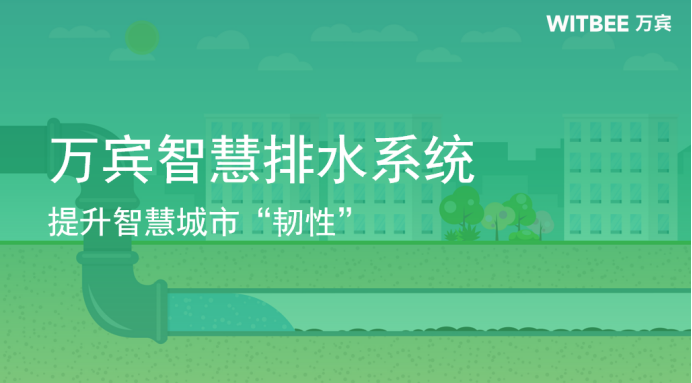 WITBEE 万宾

万宾智慧排水系统

提升智慧城市“韧性”